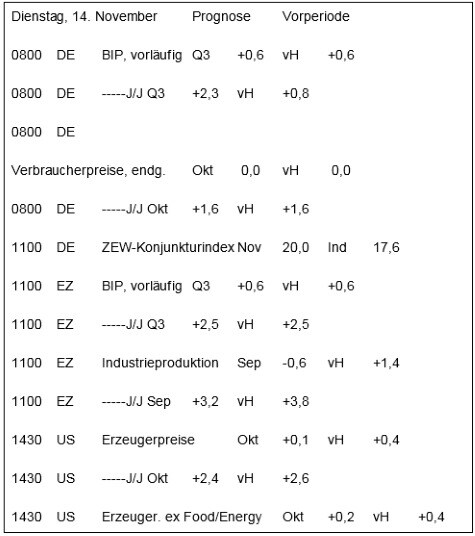 Dienstag, 14. November Prognose Vorperiode

0800 DE BIP, vorläufig Q3 +0,6 vH +0,6

0800 DE -----J/J Q3 +2,3 vH +0,8

0800 DE

Verbraucherpreise, endg. Okt 0,0 vH 0,0

0800 DE -----J/J Okt +1,6 vH +1,6

1100 DE ZEW-Konjunkturindex Nov 20,0 Ind 17,6

1100 EZ BIP, vorläufig Q3 +0,6 vH +0,6

1100 EZ -----J/J Q3 +2,5 vH +2,5

1100 EZ Industrieproduktion Sep -0,6 vH +1,4

1100 EZ -----J/J Sep +3,2 vH +3,8

1430 US Erzeugerpreise Okt +0,1 vH +0,4

1430 US -----J/J Okt +2,4 vH +2,6

1430 US Erzeuger. ex Food/Energy Okt +0,2 vH +0,4